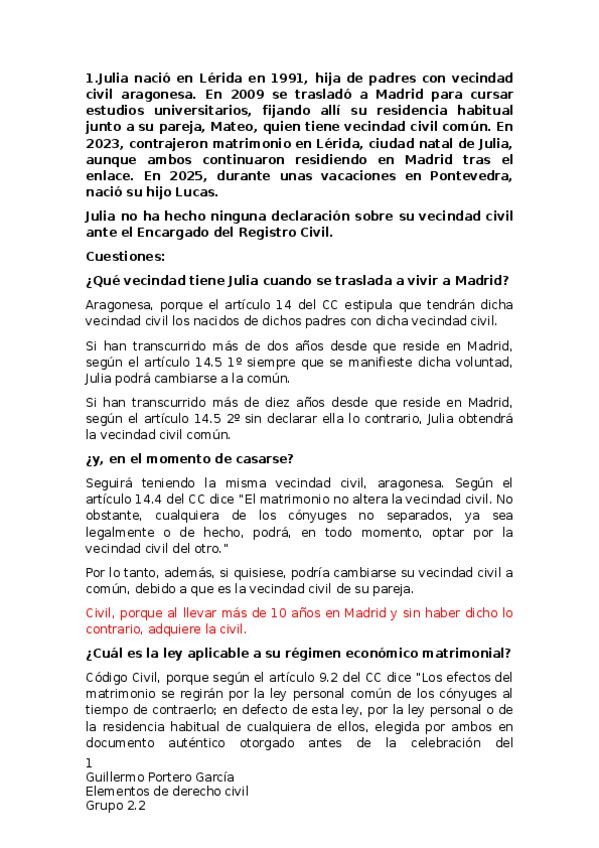 1.Julia nació en Lérida en 1991, hija de padres con vecindad civil aragonesa. En 2009 se trasladó a Madrid para cursar estudios universitarios, fijando allí su residencia habitual junto a su pareja, Mateo, quien tiene vecindad civil común. En 2023, contrajeron matrimonio en Lérida, ciudad natal de Julia, aunque ambos continuaron residiendo en Madrid tras el enlace. En 2025, durante unas vacaciones en Pontevedra, nació su hijo Lucas.

Julia no ha hecho ninguna declaración sobre su vecindad civil ante el Encargado del Registro Civil.

Cuestiones:

¿Qué vecindad tiene Julia cuando se traslada a vivir a Madrid?

Aragonesa, porque el artículo 14 del CC estipula que tendrán dicha vecindad civil los nacidos de dichos padres con dicha vecindad civil.

Si han transcurrido más de dos años desde que reside en Madrid, según el artículo 14.5 1º siempre que se manifieste dicha voluntad, Julia podrá cambiarse a la común.

Si han transcurrido más de diez años desde que reside en Madrid, según el artículo 14.5 2º sin declarar ella lo contrario, Julia obtendrá la vecindad civil común.

¿y, en el momento de casarse?

Seguirá teniendo la misma vecindad civil, aragonesa. Según el artículo 14.4 del CC dice "El matrimonio no altera la vecindad civil. No obstante, cualquiera de los cónyuges no separados, ya sea legalmente o de hecho, podrá, en todo momento, optar por la vecindad civil del otro."

Por lo tanto, además, si quisiese, podría cambiarse su vecindad civil a común, debido a que es la vecindad civil de su pareja.

Civil, porque al llevar más de 10 años en Madrid y sin haber dicho lo contrario, adquiere la civil.

¿Cuál es la ley aplicable a su régimen económico matrimonial?

Código Civil, porque según el artículo 9.2 del CC dice "Los efectos del matrimonio se regirán por la ley personal común de los cónyuges al tiempo de contraerlo; en defecto de esta ley, por la ley personal o de la residencia habitual de cualquiera de ellos, elegida por ambos en documento auténtico otorgado antes de la celebración del

1
Guillermo Portero García
Elementos de derecho civil
Grupo 2.2